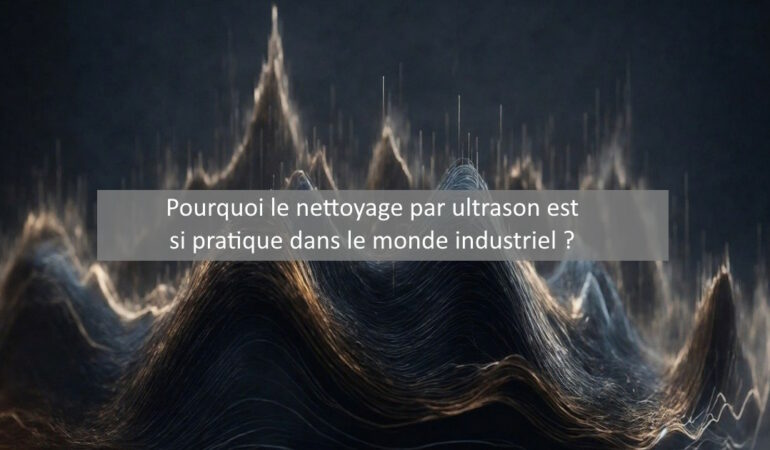 Pourquoi le nettoyage par ultrason est si pratique dans le monde industriel ?